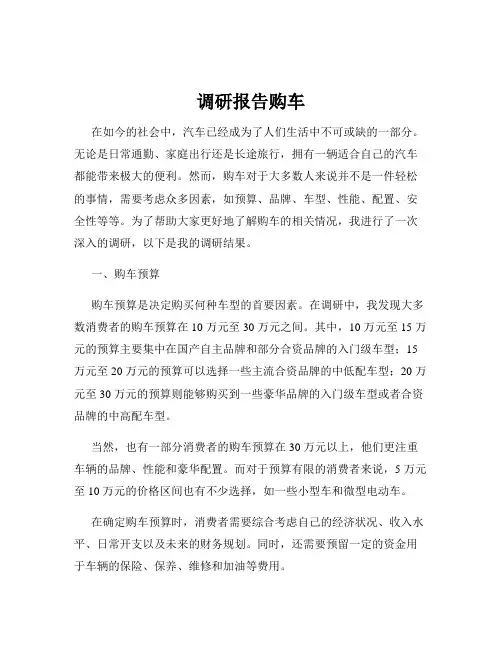 调研报告购车

在如今的社会中，汽车已经成为了人们生活中不可或缺的一部分。无论是日常通勤、家庭出行还是长途旅行，拥有一辆适合自己的汽车都能带来极大的便利。然而，购车对于大多数人来说并不是一件轻松的事情，需要考虑众多因素，如预算、品牌、车型、性能、配置、安全性等等。为了帮助大家更好地了解购车的相关情况，我进行了一次深入的调研，以下是我的调研结果。

一、购车预算

购车预算是决定购买何种车型的首要因素。在调研中，我发现大多数消费者的购车预算在 10 万元至 30 万元之间。其中，10 万元至 15 万元的预算主要集中在国产自主品牌和部分合资品牌的入门级车型；15 万元至 20 万元的预算可以选择一些主流合资品牌的中低配车型；20 万元至 30 万元的预算则能够购买到一些豪华品牌的入门级车型或者合资品牌的中高配车型。

当然，也有一部分消费者的购车预算在 30 万元以上，他们更注重车辆的品牌、性能和豪华配置。而对于预算有限的消费者来说，5 万元至 10 万元的价格区间也有不少选择，如一些小型车和微型电动车。

在确定购车预算时，消费者需要综合考虑自己的经济状况、收入水平、日常开支以及未来的财务规划。同时，还需要预留一定的资金用于车辆的保险、保养、维修和加油等费用。